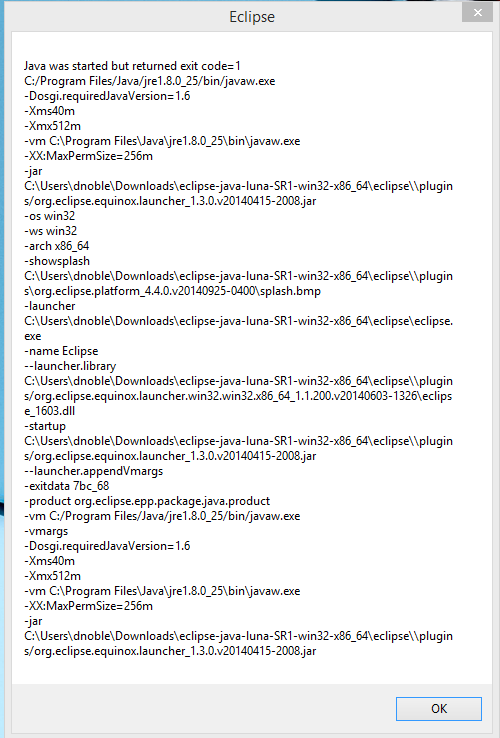 Eclipse

Java was started but returned exit code=1
C:/Program Files/Java/jre1.8.0_25/bin/javaw.exe
-Dosgi.requiredJavaVersion=1.6
-Xms40m
-Xmx512m
-vm C:\Program Files\Java\jre1.8.0_25\bin\javaw.exe
-XX:MaxPermSize=256m
-jar
C:\Users\dnoble\Downloads\eclipse-java-luna-SR1-win32-x86_64\eclipse\\plugins/org.eclipse.equinox.launcher_1.3.0.v20140415-2008.jar
-os win32
-ws win32
-arch x86_64
-showsplash
C:\Users\dnoble\Downloads\eclipse-java-luna-SR1-win32-x86_64\eclipse\\plugins\org.eclipse.platform_4.4.0.v20140925-0400\splash.bmp
-launcher
C:\Users\dnoble\Downloads\eclipse-java-luna-SR1-win32-x86_64\eclipse\eclipse.exe
-name Eclipse
--launcher.library
C:\Users\dnoble\Downloads\eclipse-java-luna-SR1-win32-x86_64\eclipse\\plugins/org.eclipse.equinox.launcher.win32.win32.x86_64_1.1.200.v20140603-1326\eclipse_1603.dll
-startup
C:\Users\dnoble\Downloads\eclipse-java-luna-SR1-win32-x86_64\eclipse\\plugins/org.eclipse.equinox.launcher_1.3.0.v20140415-2008.jar
--launcher.appendVmargs
-exitdata 7bc_68
-product org.eclipse.epp.package.java.product
-vm C:/Program Files/Java/jre1.8.0_25/bin/javaw.exe
-vmargs
-Dosgi.requiredJavaVersion=1.6
-Xms40m
-Xmx512m
-vm C:\Program Files\Java\jre1.8.0_25\bin\javaw.exe
-XX:MaxPermSize=256m
-jar
C:\Users\dnoble\Downloads\eclipse-java-luna-SR1-win32-x86_64\eclipse\\plugins/org.eclipse.equinox.launcher_1.3.0.v20140415-2008.jar

OK